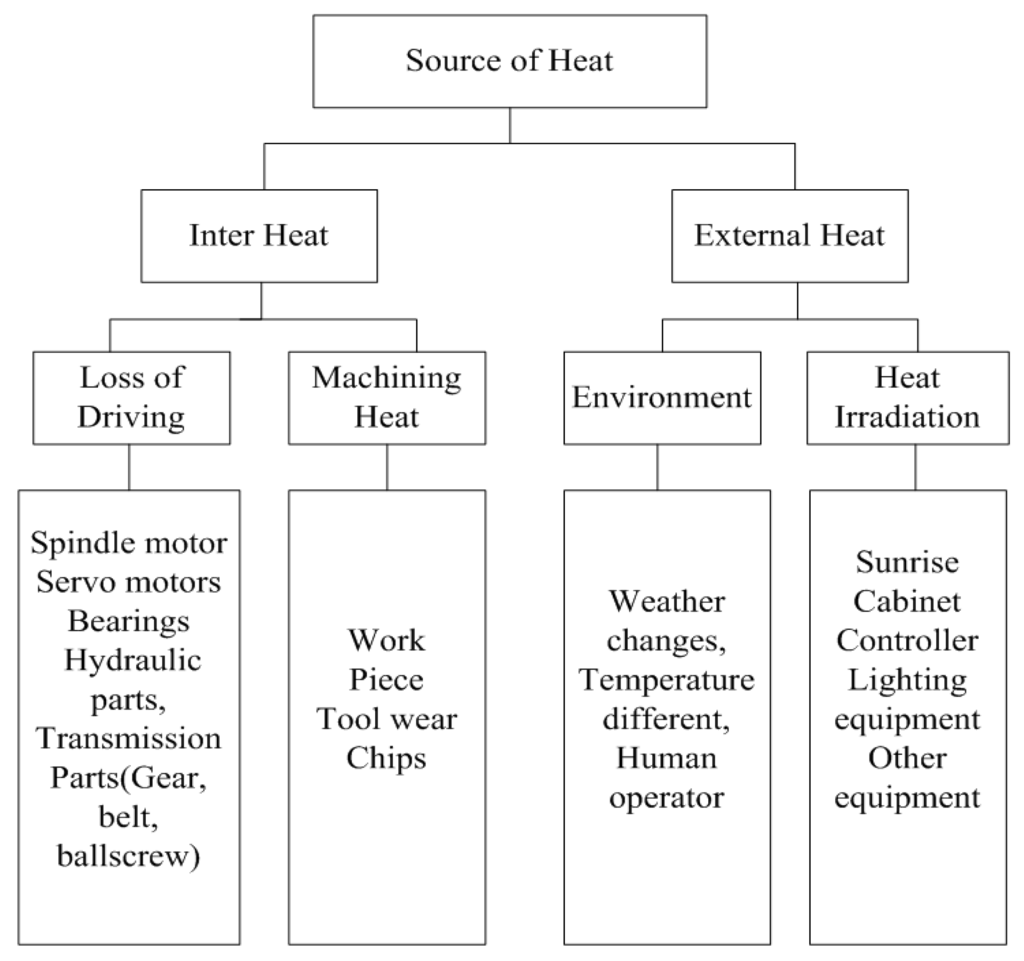 Source of Heat

Inter Heat

External Heat

Loss of Driving

Machining Heat

Environment

Heat Irradiation

Spindle motor
Servo motors
Bearings
Hydraulic parts,
Transmission Parts(Gear, belt, ballscrew)

Work Piece
Tool wear
Chips

Weather changes,
Temperature different,
Human operator

Sunrise
Cabinet
Controller
Lighting equipment
Other equipment